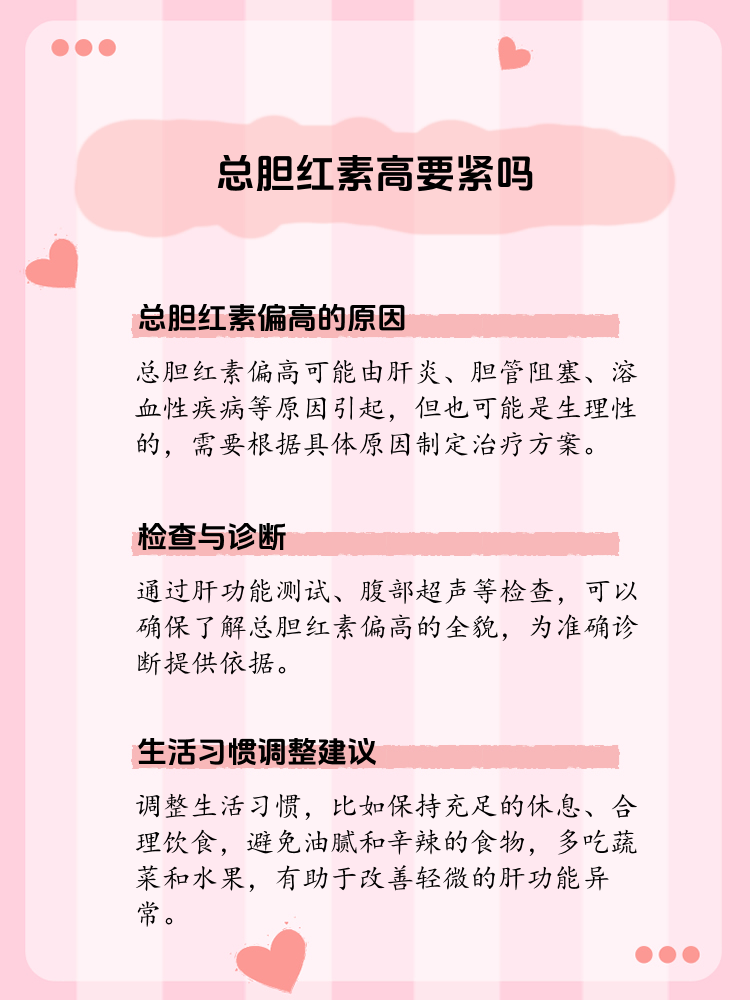 总胆红素高要紧吗

总胆红素偏高的原因

总胆红素偏高可能由肝炎、胆管阻塞、溶血性疾病等原因引起，但也可能是生理性的，需要根据具体原因制定治疗方案。

检查与诊断

通过肝功能测试、腹部超声等检查，可以确保了解总胆红素偏高的全貌，为准确诊断提供依据。

生活习惯调整建议

调整生活习惯，比如保持充足的休息、合理饮食，避免油腻和辛辣的食物，多吃蔬菜和水果，有助于改善轻微的肝功能异常。